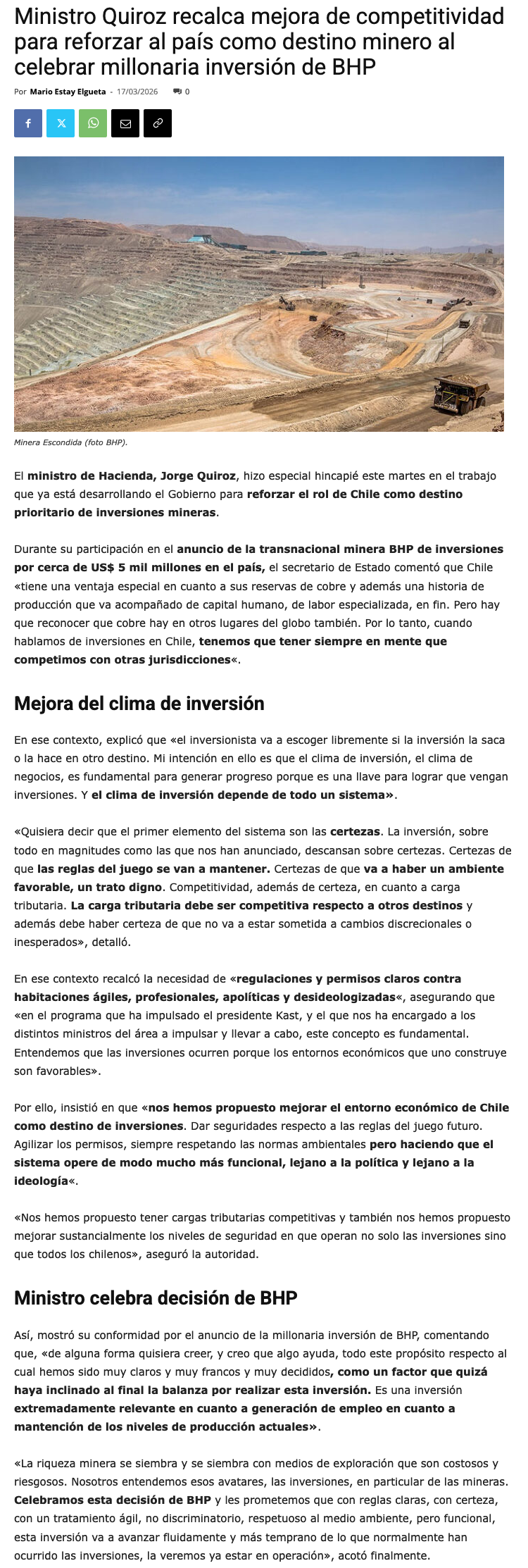 Ministro Quiroz recalca mejora de competitividad para reforzar al país como destino minero al celebrar millonaria inversión de BHP

Por Mario Estay Elgueta - 17/03/2026 0

Minera Escondida (foto BHP).

El ministro de Hacienda, Jorge Quiroz, hizo especial hincapié este martes en el trabajo que ya está desarrollando el Gobierno para reforzar el rol de Chile como destino prioritario de inversiones mineras.

Durante su participación en el anuncio de la transnacional minera BHP de inversiones por cerca de US$ 5 mil millones en el país, el secretario de Estado comentó que Chile «tiene una ventaja especial en cuanto a sus reservas de cobre y además una historia de producción que va acompañado de capital humano, de labor especializada, en fin. Pero hay que reconocer que cobre hay en otros lugares del globo también. Por lo tanto, cuando hablamos de inversiones en Chile, tenemos que tener siempre en mente que competimos con otras jurisdicciones«.

Mejora del clima de inversión

En ese contexto, explicó que «el inversionista va a escoger libremente si la inversión la saca o la hace en otro destino. Mi intención en ello es que el clima de inversión, el clima de negocios, es fundamental para generar progreso porque es una llave para lograr que vengan inversiones. Y el clima de inversión depende de todo un sistema».

«Quisiera decir que el primer elemento del sistema son las certezas. La inversión, sobre todo en magnitudes como las que nos han anunciado, descansan sobre certezas. Certezas de que las reglas del juego se van a mantener. Certezas de que va a haber un ambiente favorable, un trato digno. Competitividad, además de certeza, en cuanto a carga tributaria. La carga tributaria debe ser competitiva respecto a otros destinos y además debe haber certeza de que no va a estar sometida a cambios discrecionales o inesperados», detalló.

En ese contexto recalcó la necesidad de «regulaciones y permisos claros contra habitaciones ágiles, profesionales, apolíticas y desideologizadas«, asegurando que «en el programa que ha impulsado el presidente Kast, y el que nos ha encargado a los distintos ministros del área a impulsar y llevar a cabo, este concepto es fundamental. Entendemos que las inversiones ocurren porque los entornos económicos que uno construye son favorables».

Por ello, insistió en que «nos hemos propuesto mejorar el entorno económico de Chile como destino de inversiones. Dar seguridades respecto a las reglas del juego futuro. Agilizar los permisos, siempre respetando las normas ambientales pero haciendo que el sistema opere de modo mucho más funcional, lejano a la política y lejano a la ideología«.

«Nos hemos propuesto tener cargas tributarias competitivas y también nos hemos propuesto mejorar sustancialmente los niveles de seguridad en que operan no solo las inversiones sino que todos los chilenos», aseguró la autoridad.

Ministro celebra decisión de BHP

Así, mostró su conformidad por el anuncio de la millonaria inversión de BHP, comentando que, «de alguna forma quisiera creer, y creo que algo ayuda, todo este propósito respecto al cual hemos sido muy claros y muy francos y muy decididos, como un factor que quizá haya inclinado al final la balanza por realizar esta inversión. Es una inversión extremadamente relevante en cuanto a generación de empleo en cuanto a mantención de los niveles de producción actuales».

«La riqueza minera se siembra y se siembra con medios de exploración que son costosos y riesgosos. Nosotros entendemos esos avatares, las inversiones, en particular de las mineras. Celebramos esta decisión de BHP y les prometemos que con reglas claras, con certeza, con un tratamiento ágil, no discriminatorio, respetuoso al medio ambiente, pero funcional, esta inversión va a avanzar fluidamente y más temprano de lo que normalmente han ocurrido las inversiones, la veremos ya estar en operación», acotó finalmente.